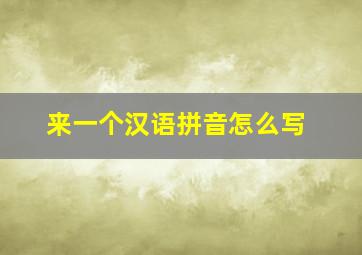 来一个汉语拼音怎么写